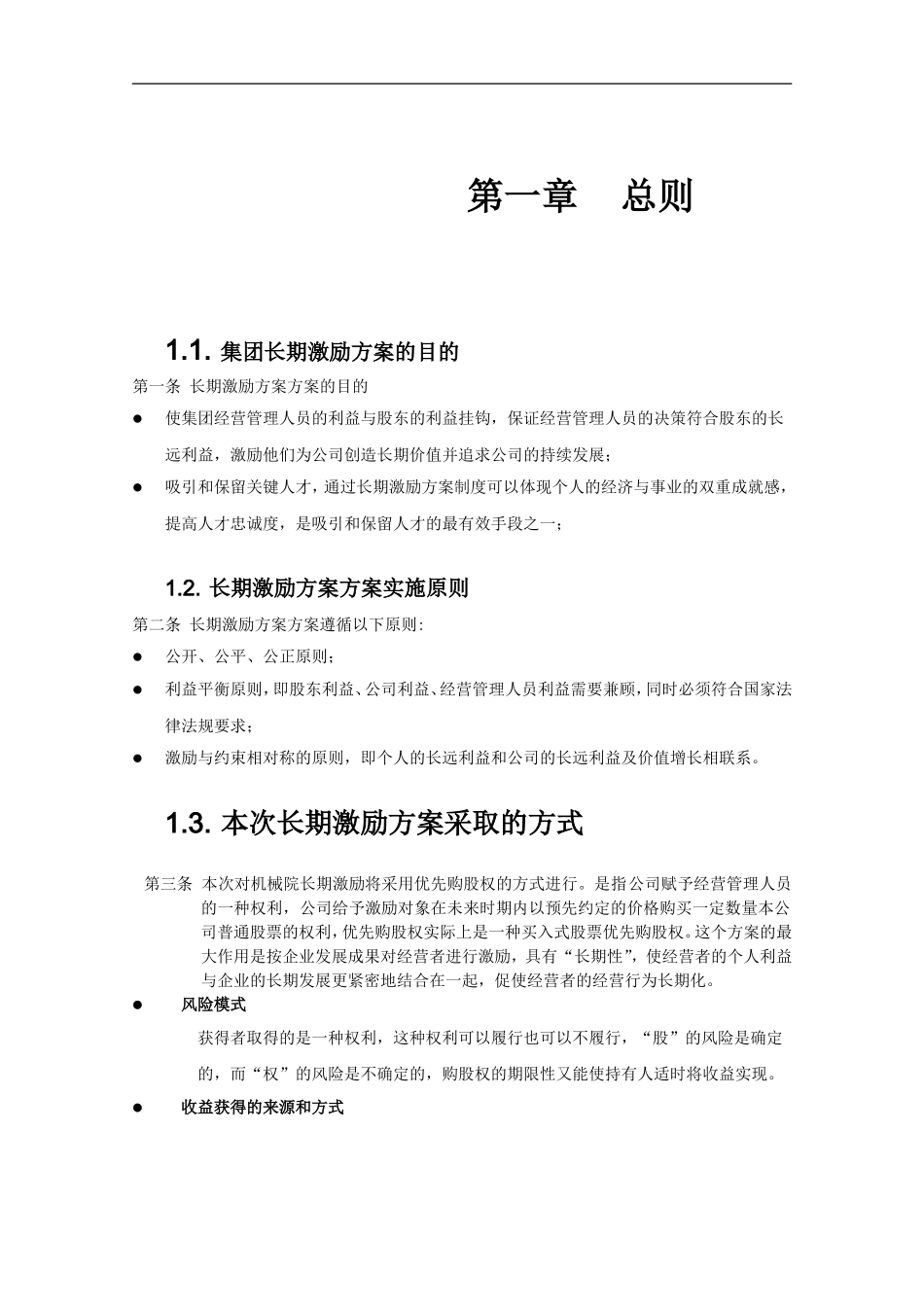 第一章　总则

1.1. 集团长期激励方案的目的

第一条 长期激励方案方案的目的

● 使集团经营管理人员的利益与股东的利益挂钩，保证经营管理人员的决策符合股东的长远利益，激励他们为公司创造长期价值并追求公司的持续发展；

● 吸引和保留关键人才，通过长期激励方案制度可以体现个人的经济与事业的双重成就感，提高人才忠诚度，是吸引和保留人才的最有效手段之一；

1.2. 长期激励方案方案实施原则

第二条 长期激励方案方案遵循以下原则:

● 公开、公平、公正原则；

● 利益平衡原则，即股东利益、公司利益、经营管理人员利益需要兼顾，同时必须符合国家法律法规要求；

● 激励与约束相对称的原则，即个人的长远利益和公司的长远利益及价值增长相联系。

1.3. 本次长期激励方案采取的方式

第三条 本次对机械院长期激励将采用优先购股权的方式进行。是指公司赋予经营管理人员的一种权利，公司给予激励对象在未来时期内以预先约定的价格购买一定数量本公司普通股票的权利，优先购股权实际上是一种买入式股票优先购股权。这个方案的最大作用是按企业发展成果对经营者进行激励，具有“长期性”，使经营者的个人利益与企业的长期发展更紧密地结合在一起，促使经营者的经营行为长期化。

● 风险模式

获得者取得的是一种权利，这种权利可以履行也可以不履行，“股”的风险是确定的，而“权”的风险是不确定的，购股权的期限性又能使持有人适时将收益实现。

● 收益获得的来源和方式